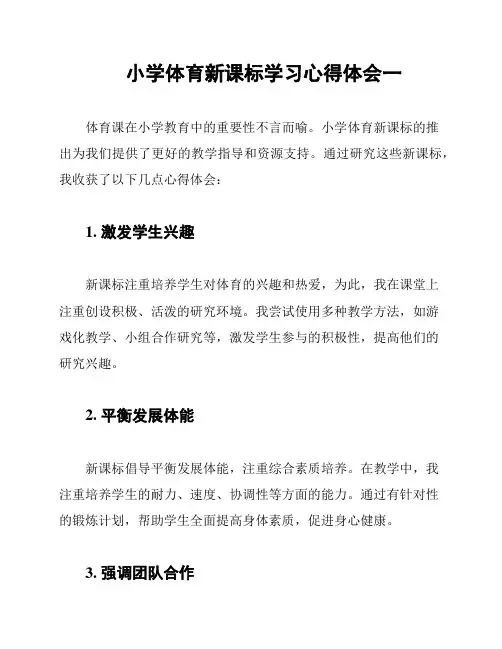 小学体育新课标学习心得体会一

体育课在小学教育中的重要性不言而喻。小学体育新课标的推出为我们提供了更好的教学指导和资源支持。通过研究这些新课标，我收获了以下几点心得体会：

1. 激发学生兴趣

新课标注重培养学生对体育的兴趣和热爱，为此，我在课堂上注重创设积极、活泼的研究环境。我尝试使用多种教学方法，如游戏化教学、小组合作研究等，激发学生参与的积极性，提高他们的研究兴趣。

2. 平衡发展体能

新课标倡导平衡发展体能，注重综合素质培养。在教学中，我注重培养学生的耐力、速度、协调性等方面的能力。通过有针对性的锻炼计划，帮助学生全面提高身体素质，促进身心健康。

3. 强调团队合作